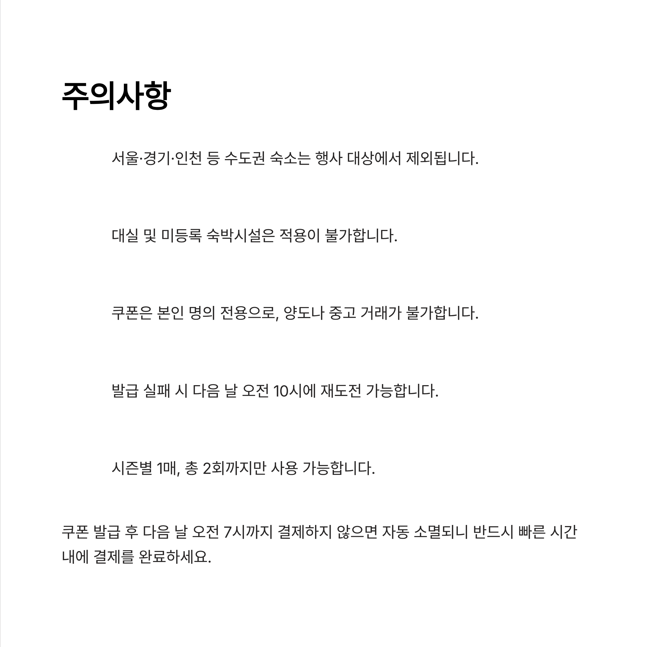 주의사항

서울·경기·인천 등 수도권 숙소는 행사 대상에서 제외됩니다.

대실 및 미등록 숙박시설은 적용이 불가합니다.

쿠폰은 본인 명의 전용으로, 양도나 중고 거래가 불가합니다.

발급 실패 시 다음 날 오전 10시에 재도전 가능합니다.

시즌별 1매, 총 2회까지만 사용 가능합니다.

쿠폰 발급 후 다음 날 오전 7시까지 결제하지 않으면 자동 소멸되니 반드시 빠른 시간 내에 결제를 완료하세요.